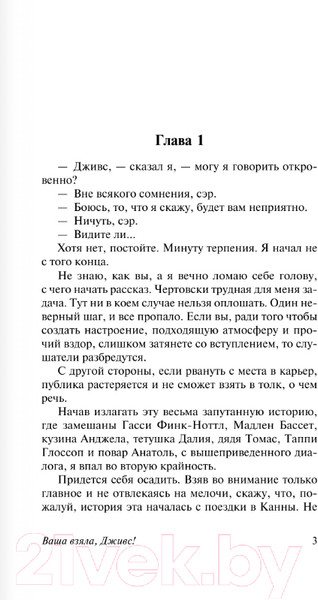 Глава 1

— Дживс, — сказал я, — могу я говорить откровенно?

— Вне всякого сомнения, сэр.

— Боюсь, то, что я скажу, будет вам неприятно.

— Ничуть, сэр.

— Видите ли...

Хотя нет, постойте. Минуту терпения. Я начал не с того конца.

Не знаю, как вы, а я вечно ломаю себе голову, с чего начать рассказ. Чертовски трудная для меня задача. Тут ни в коем случае нельзя оплошать. Один неверный шаг, и все пропало. Если вы, ради того чтобы создать настроение, подходящую атмосферу и прочий вздор, слишком затянете со вступлением, то слушатели разбредутся.

С другой стороны, если рвануть с места в карьер, публика растеряется и не сможет взять в толк, о чем речь.

Начав излагать эту весьма запутанную историю, где замешаны Гасси Финк-Ноттл, Мадлен Бассет, кузина Анджела, тетушка Далия, дядя Томас, Таппи Глоссоп и повар Анатоль, с вышеприведенного диалога, я впал во вторую крайность.

Придется себя осадить. Взяв во внимание только главное и не отвлекаясь на мелочи, скажу, что, пожалуй, история эта началась с поездки в Канны. Не

Ваша взяла, Дживс!

3

21vek.by